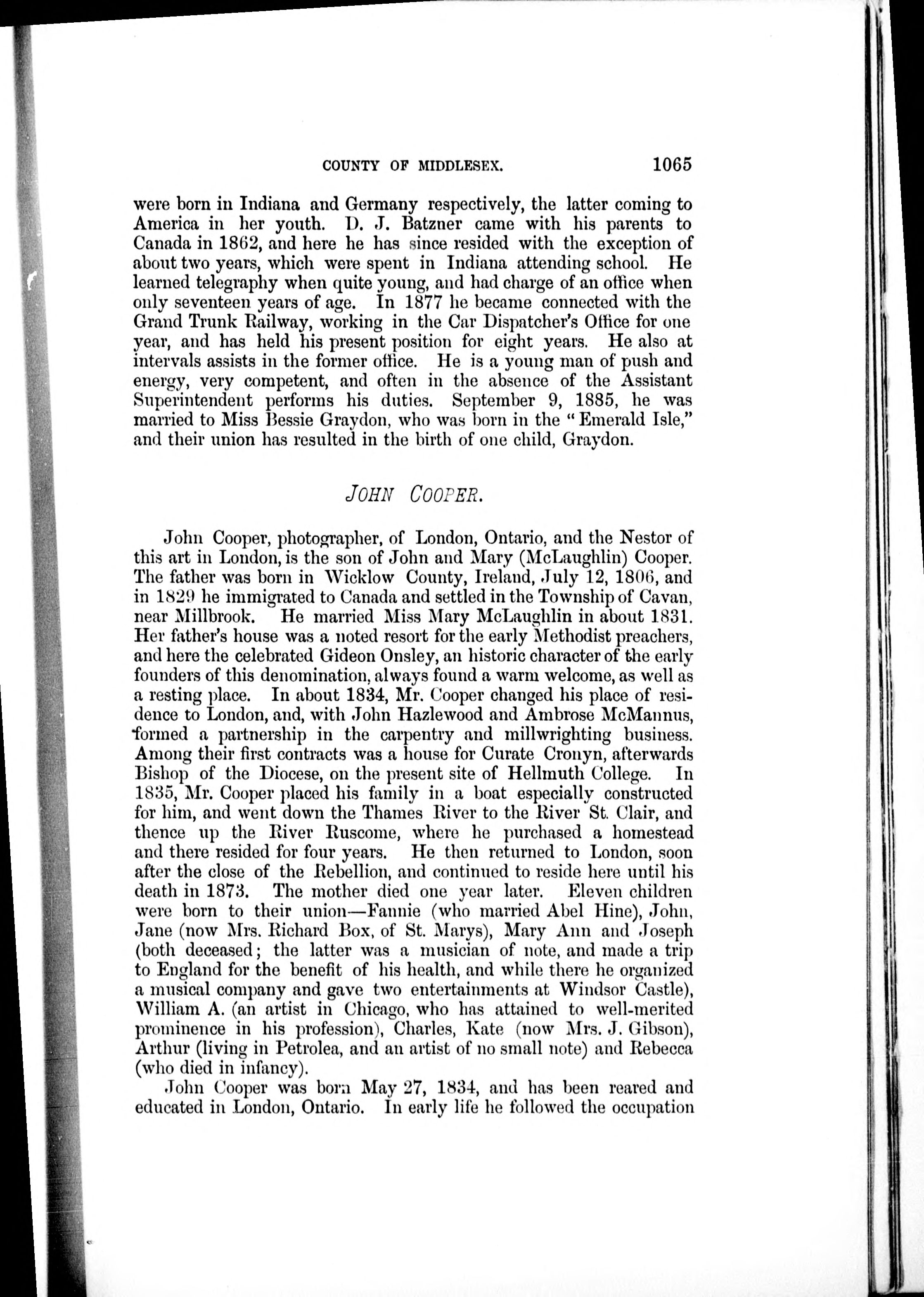 COUNTY OF MIDDLESEX. 1065

were born in Indiana and Germany respectively, the latter coming to America in her youth. D. J. Batzner came with his parents to Canada in 1862, and here he has since resided with the exception of about two years, which were spent in Indiana attending school. He learned telegraphy when quite young, and had charge of an office when only seventeen years of age. In 1877 he became connected with the Grand Trunk Railway, working in the Car Dispatcher's Office for one year, and has held his present position for eight years. He also at intervals assists in the former office. He is a young man of push and energy, very competent, and often in the absence of the Assistant Superintendent performs his duties. September 9, 1885, he was married to Miss Bessie Graydon, who was born in the "Emerald Isle," and their union has resulted in the birth of one child, Graydon.

JOHN COOPER.

John Cooper, photographer, of London, Ontario, and the Nestor of this art in London, is the son of John and Mary (McLaughlin) Cooper. The father was born in Wicklow County, Ireland, July 12, 1806, and in 1829 he immigrated to Canada and settled in the Township of Cavan, near Millbrook. He married Miss Mary McLaughlin in about 1831. Her father's house was a noted resort for the early Methodist preachers, and here the celebrated Gideon Onsley, an historic character of the early founders of this denomination, always found a warm welcome, as well as a resting place. In about 1834, Mr. Cooper changed his place of residence to London, and, with John Hazlewood and Ambrose McMannus, formed a partnership in the carpentry and millwrighting business. Among their first contracts was a house for Curate Cronyn, afterwards Bishop of the Diocese, on the present site of Hellmuth College. In 1835, Mr. Cooper placed his family in a boat especially constructed for him, and went down the Thames River to the River St. Clair, and thence up the River Ruscome, where he purchased a homestead and there resided for four years. He then returned to London, soon after the close of the Rebellion, and continued to reside here until his death in 1873. The mother died one year later. Eleven children were born to their union—Fannie (who married Abel Hine), John, Jane (now Mrs. Richard Box, of St. Marys), Mary Ann and Joseph (both deceased; the latter was a musician of note, and made a trip to England for the benefit of his health, and while there he organized a musical company and gave two entertainments at Windsor Castle), William A. (an artist in Chicago, who has attained to well-merited prominence in his profession), Charles, Kate (now Mrs. J. Gibson), Arthur (living in Petrolea, and an artist of no small note) and Rebecca (who died in infancy).

John Cooper was born May 27, 1834, and has been reared and educated in London, Ontario. In early life he followed the occupation